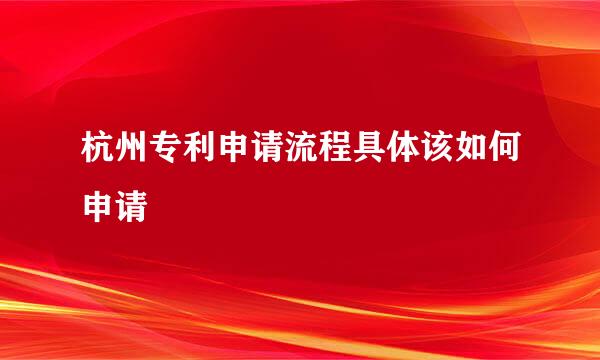 杭州专利申请流程具体该如何申请